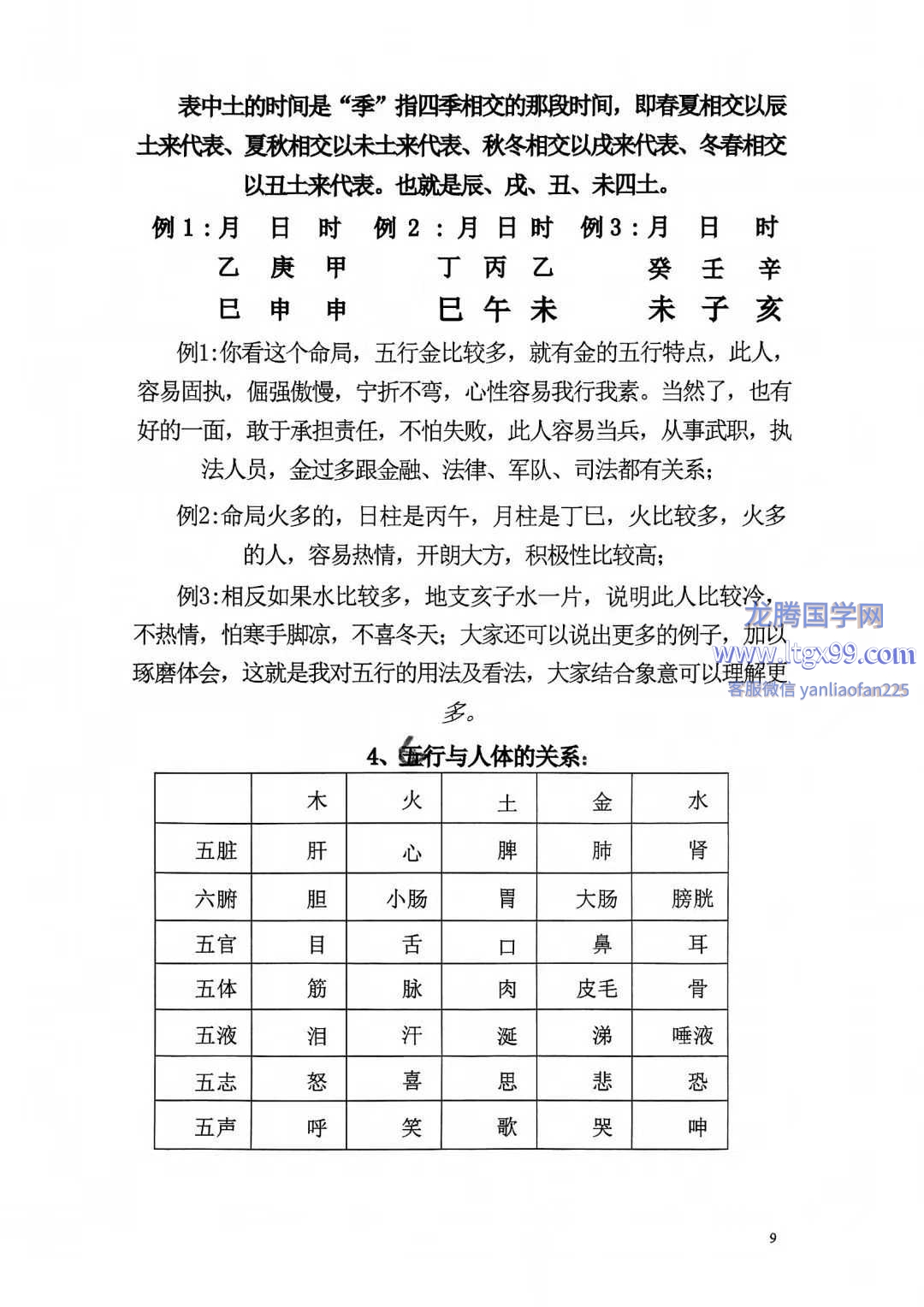 表中土的时间是“季”指四季相交的那段时间，即春夏相交以辰土来代表、夏秋相交以未土来代表、秋冬相交以戌来代表、冬春相交以丑土来代表。也就是辰、戌、丑、未四土。

例1:月 日 时 例2:月 日 时 例3:月 日 时
乙 庚 甲 丁 丙 乙 癸 壬 辛
巳 申 申 巳 午 未 未 子 亥

例1:你看这个命局，五行金比较多，就有金的五行特点，此人，容易固执，倔强傲慢，宁折不弯，心性容易我行我素。当然了，也有好的一面，敢于承担责任，不怕失败，此人容易当兵，从事武职，执法人员，金过多跟金融、法律、军队、司法都有关系；

例2:命局火多的，日柱是丙午，月柱是丁巳，火比较多，火多的人，容易热情，开朗大方，积极性比较高；

例3:相反如果水比较多，地支亥子水一片，说明此人比较冷，不热情，怕寒手脚凉，不喜冬天；大家还可以说出更多的例子，加以琢磨体会，这就是我对五行的用法及看法，大家结合象意可以理解更多。

4、五行与人体的关系：

|  | 木 | 火 | 土 | 金 | 水 |
|---|---|---|---|---|---|
| 五脏 | 肝 | 心 | 脾 | 肺 | 肾 |
| 六腑 | 胆 | 小肠 | 胃 | 大肠 | 膀胱 |
| 五官 | 目 | 舌 | 口 | 鼻 | 耳 |
| 五体 | 筋 | 脉 | 肉 | 皮毛 | 骨 |
| 五液 | 泪 | 汗 | 涎 | 涕 | 唾液 |
| 五志 | 怒 | 喜 | 思 | 悲 | 恐 |
| 五声 | 呼 | 笑 | 歌 | 哭 | 呻 |

9

龙腾国学网
www.ltgx99.com
客服微信 yanliaofan225